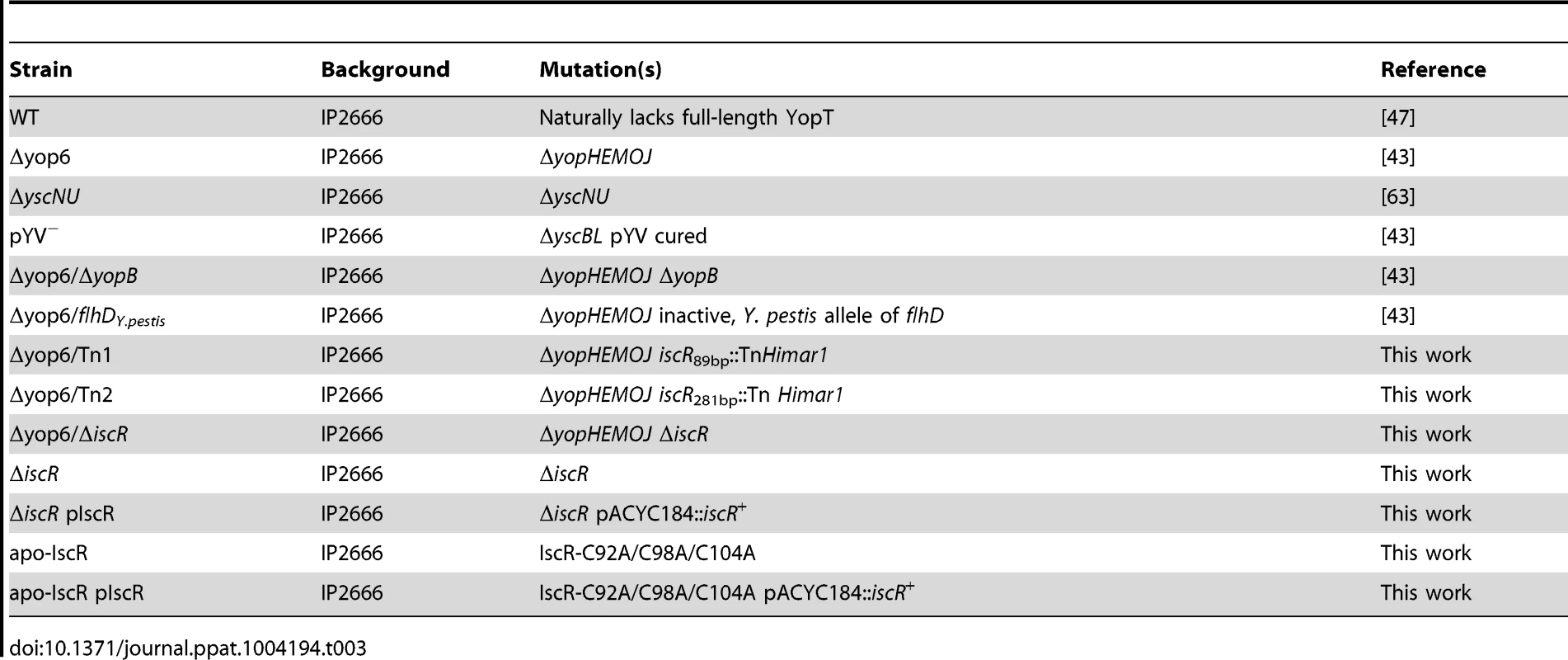 | Strain | Background | Mutation(s) | Reference |
|---|---|---|---|
| WT | IP2666 | Naturally lacks full-length YopT | [47] |
| Δyop6 | IP2666 | ΔyopHEMOJ | [43] |
| ΔyscNU | IP2666 | ΔyscNU | [63] |
| pYV$^{-}$ | IP2666 | ΔyscBL pYV cured | [43] |
| Δyop6/ΔyopB | IP2666 | ΔyopHEMOJ ΔyopB | [43] |
| Δyop6/flhD$_{Y.pestis}$ | IP2666 | ΔyopHEMOJ inactive, Y. pestis allele of flhD | [43] |
| Δyop6/Tn1 | IP2666 | ΔyopHEMOJ iscR$_{89bp}$::TnHimar1 | This work |
| Δyop6/Tn2 | IP2666 | ΔyopHEMOJ iscR$_{281bp}$::Tn Himar1 | This work |
| Δyop6/ΔiscR | IP2666 | ΔyopHEMOJ ΔiscR | This work |
| ΔiscR | IP2666 | ΔiscR | This work |
| ΔiscR pIscR | IP2666 | ΔiscR pACYC184::iscR$^{+}$ | This work |
| apo-IscR | IP2666 | IscR-C92A/C98A/C104A | This work |
| apo-IscR pIscR | IP2666 | IscR-C92A/C98A/C104A pACYC184::iscR$^{+}$ | This work |

doi:10.1371/journal.ppat.1004194.t003